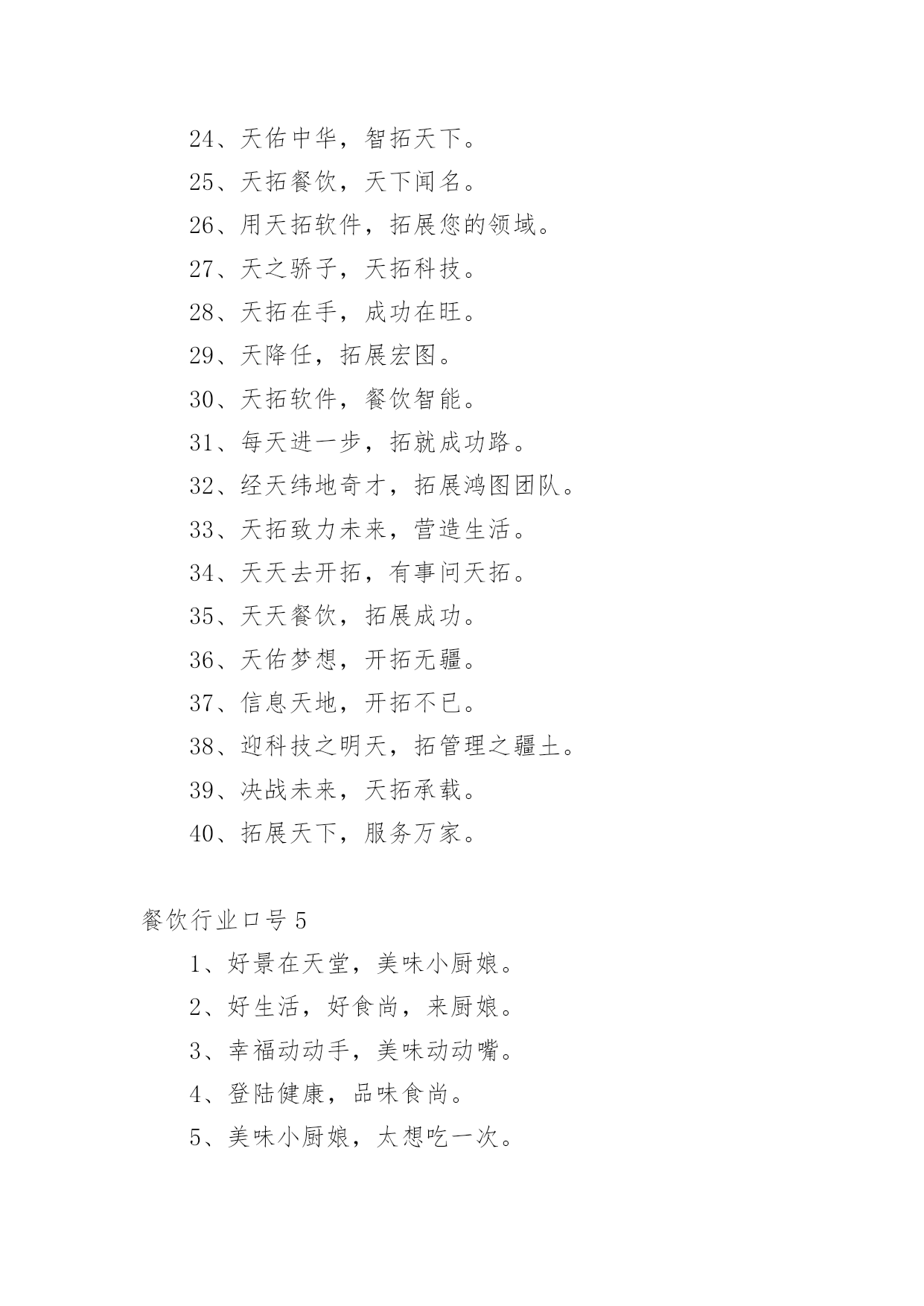 24、天佑中华，智拓天下。

25、天拓餐饮，天下闻名。

26、用天拓软件，拓展您的领域。

27、天之骄子，天拓科技。

28、天拓在手，成功在旺。

29、天降任，拓展宏图。

30、天拓软件，餐饮智能。

31、每天进一步，拓就成功路。

32、经天纬地奇才，拓展鸿图团队。

33、天拓致力未来，营造生活。

34、天天去开拓，有事问天拓。

35、天天餐饮，拓展成功。

36、天佑梦想，开拓无疆。

37、信息天地，开拓不已。

38、迎科技之明天，拓管理之疆土。

39、决战未来，天拓承载。

40、拓展天下，服务万家。

餐饮行业口号 5

1、好景在天堂，美味小厨娘。

2、好生活，好食尚，来厨娘。

3、幸福动动手，美味动动嘴。

4、登陆健康，品味食尚。

5、美味小厨娘，太想吃一次。